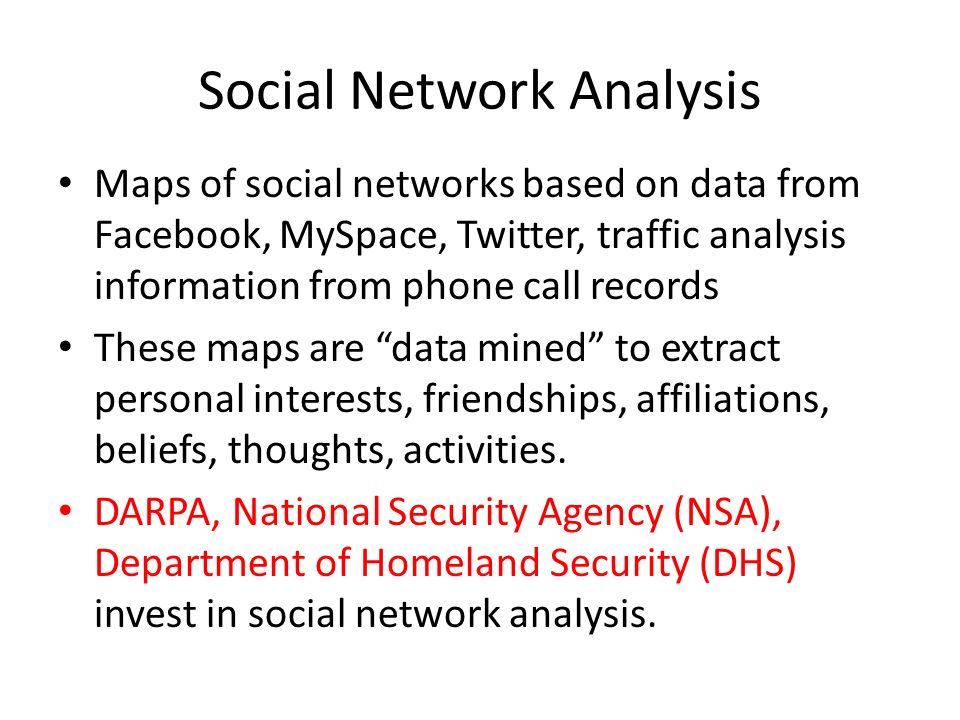 Social Network Analysis

• Maps of social networks based on data from Facebook, MySpace, Twitter, traffic analysis information from phone call records

• These maps are “data mined” to extract personal interests, friendships, affiliations, beliefs, thoughts, activities.

• DARPA, National Security Agency (NSA), Department of Homeland Security (DHS) invest in social network analysis.